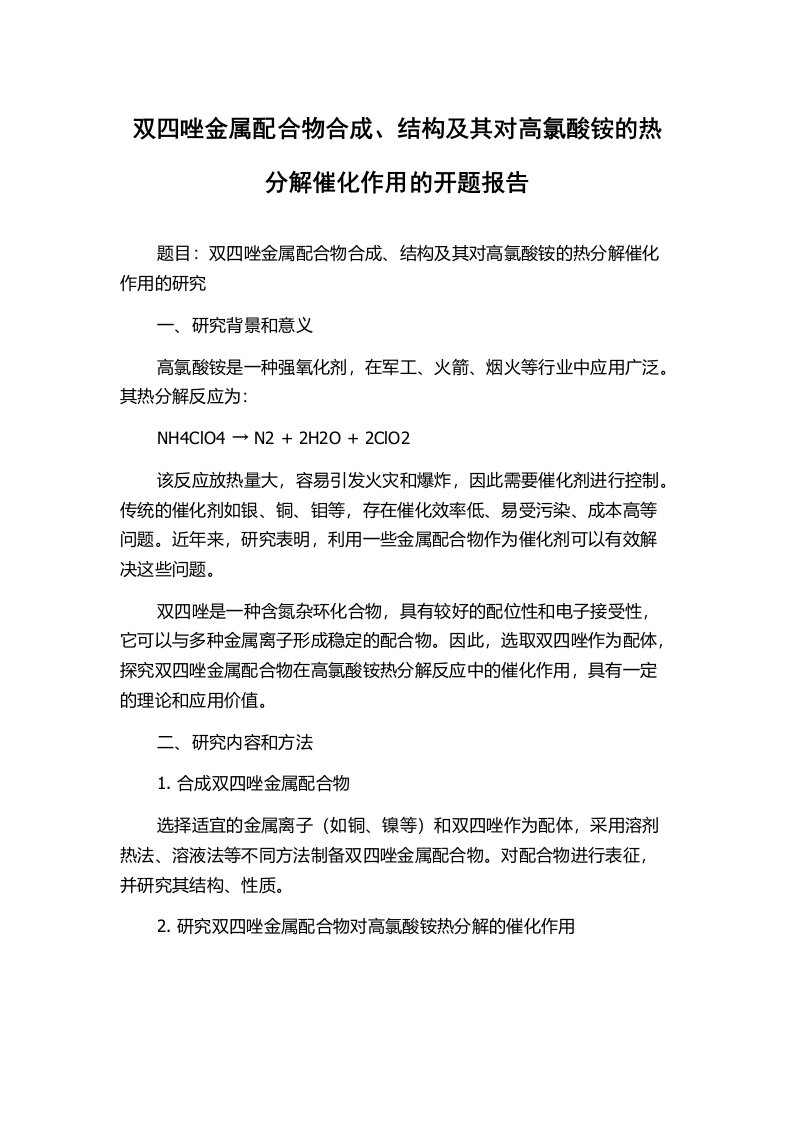 双四唑金属配合物合成、结构及其对高氯酸铵的热分解催化作用的开题报告

题目：双四唑金属配合物合成、结构及其对高氯酸铵的热分解催化作用的研究

一、研究背景和意义

高氯酸铵是一种强氧化剂，在军工、火箭、烟火等行业中应用广泛。其热分解反应为：

NH4ClO4 → N2 + 2H2O + 2ClO2

该反应放热量大，容易引发火灾和爆炸，因此需要催化剂进行控制。传统的催化剂如银、铜、钼等，存在催化效率低、易受污染、成本高等问题。近年来，研究表明，利用一些金属配合物作为催化剂可以有效解决这些问题。

双四唑是一种含氮杂环化合物，具有较好的配位性和电子接受性，它可以与多种金属离子形成稳定的配合物。因此，选取双四唑作为配体，探究双四唑金属配合物在高氯酸铵热分解反应中的催化作用，具有一定的理论和应用价值。

二、研究内容和方法

1. 合成双四唑金属配合物

选择适宜的金属离子（如铜、镍等）和双四唑作为配体，采用溶剂热法、溶液法等不同方法制备双四唑金属配合物。对配合物进行表征，并研究其结构、性质。

2. 研究双四唑金属配合物对高氯酸铵热分解的催化作用